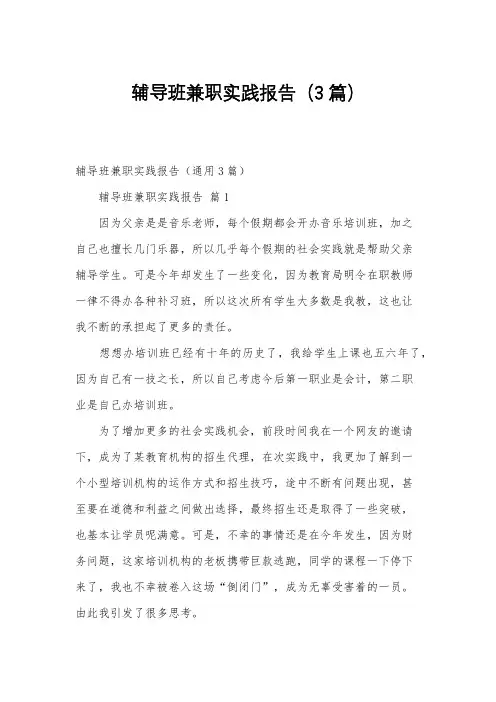 辅导班兼职实践报告（3篇）

辅导班兼职实践报告（通用3篇）

辅导班兼职实践报告 篇1

因为父亲是是音乐老师，每个假期都会开办音乐培训班，加之自己也擅长几门乐器，所以几乎每个假期的社会实践就是帮助父亲辅导学生。可是今年却发生了一些变化，因为教育局明令在职教师一律不得办各种补习班，所以这次所有学生大多数是我教，这也让我不断的承担起了更多的责任。

想想办培训班已经有十年的历史了，我给学生上课也五六年了，因为自己有一技之长，所以自己考虑今后第一职业是会计，第二职业是自己办培训班。

为了增加更多的社会实践机会，前段时间我在一个网友的邀请下，成为了某教育机构的招生代理，在次实践中，我更加了解到一个小型培训机构的运作方式和招生技巧，途中不断有问题出现，甚至要在道德和利益之间做出选择，最终招生还是取得了一些突破，也基本让学员呢满意。可是，不幸的事情还是在今年发生，因为财务问题，这家培训机构的老板携带巨款逃跑，同学的课程一下停下来了，我也不幸被卷入这场“倒闭门”，成为无辜受害着的一员。由此我引发了很多思考。